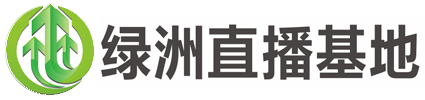 绿洲直播基地